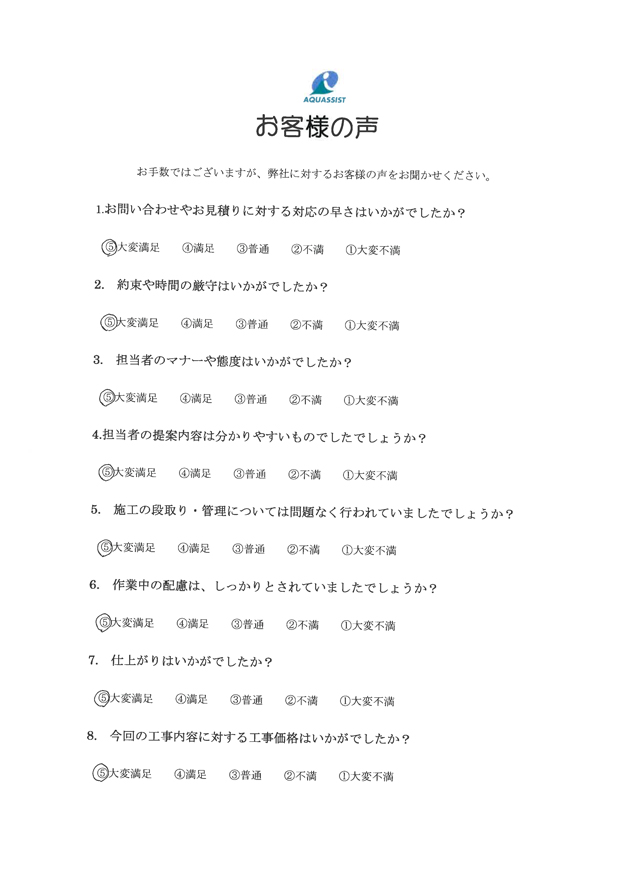 AQUASSIST

お客様の声

お手数ではございますが、弊社に対するお客様の声をお聞かせください。

1.お問い合わせやお見積りに対する対応の早さはいかがでしたか？

⑤大変満足　④満足　③普通　②不満　①大変不満

2. 約束や時間の厳守はいかがでしたか？

⑤大変満足　④満足　③普通　②不満　①大変不満

3. 担当者のマナーや態度はいかがでしたか？

⑤大変満足　④満足　③普通　②不満　①大変不満

4.担当者の提案内容は分かりやすいものでしたでしょうか？

⑤大変満足　④満足　③普通　②不満　①大変不満

5. 施工の段取り・管理については問題なく行われていましたでしょうか？

⑤大変満足　④満足　③普通　②不満　①大変不満

6. 作業中の配慮は、しっかりとされていましたでしょうか？

⑤大変満足　④満足　③普通　②不満　①大変不満

7. 仕上がりはいかがでしたか？

⑤大変満足　④満足　③普通　②不満　①大変不満

8. 今回の工事内容に対する工事価格はいかがでしたか？

⑤大変満足　④満足　③普通　②不満　①大変不満